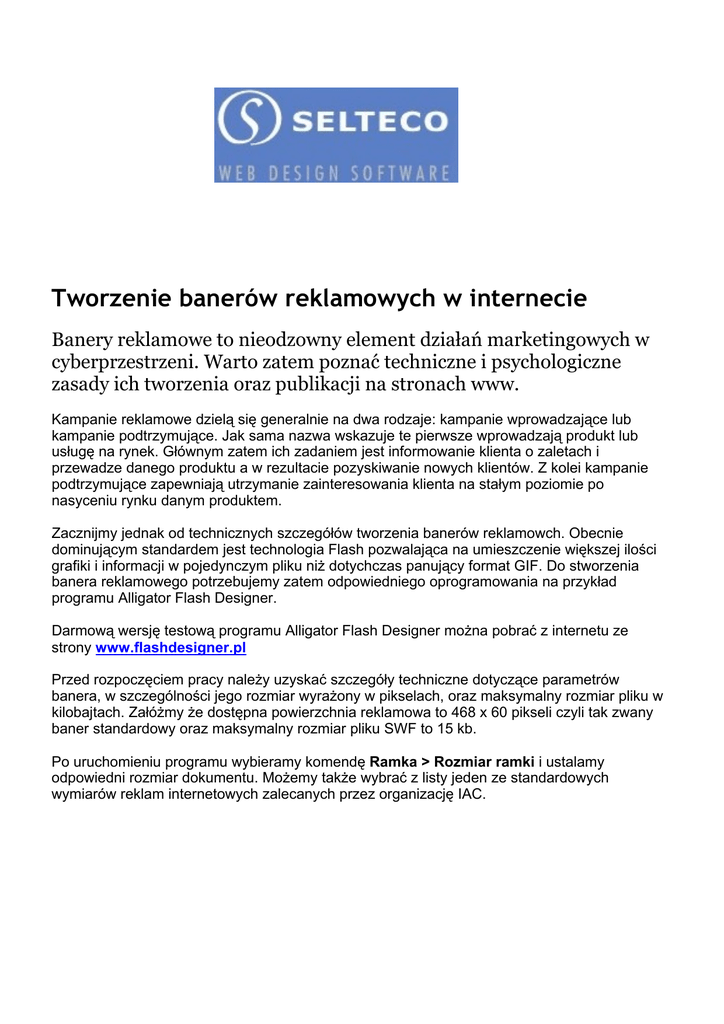 SELTECO
WEB DESIGN SOFTWARE

Tworzenie banerów reklamowych w internecie

Banery reklamowe to nieodzowny element działań marketingowych w cyberprzestrzeni. Warto zatem poznać techniczne i psychologiczne zasady ich tworzenia oraz publikacji na stronach www.

Kampanie reklamowe dzielą się generalnie na dwa rodzaje: kampanie wprowadzające lub kampanie podtrzymujące. Jak sama nazwa wskazuje te pierwsze wprowadzają produkt lub usługę na rynek. Głównym zatem ich zadaniem jest informowanie klienta o zaletach i przewadze danego produktu a w rezultacie pozyskiwanie nowych klientów. Z kolei kampanie podtrzymujące zapewniają utrzymanie zainteresowania klienta na stałym poziomie po nasyceniu rynku danym produktem.

Zacznijmy jednak od technicznych szczegółów tworzenia banerów reklamowch. Obecnie dominującym standardem jest technologia Flash pozwalająca na umieszczenie większej ilości grafiki i informacji w pojedynczym pliku niż dotychczas panujący format GIF. Do stworzenia banera reklamowego potrzebujemy zatem odpowiedniego oprogramowania na przykład programu Alligator Flash Designer.

Darmową wersję testową programu Alligator Flash Designer można pobrać z internetu ze strony www.flashdesigner.pl

Przed rozpoczęciem pracy należy uzyskać szczegóły techniczne dotyczące parametrów banera, w szczególności jego rozmiar wyrażony w pikselach, oraz maksymalny rozmiar pliku w kilobajtach. Załóżmy że dostępna powierzchnia reklamowa to 468 x 60 pikseli czyli tak zwany baner standardowy oraz maksymalny rozmiar pliku SWF to 15 kb.

Po uruchomieniu programu wybieramy komendę Ramka > Rozmiar ramki i ustalamy odpowiedni rozmiar dokumentu. Możemy także wybrać z listy jeden ze standardowych wymiarów reklam internetowych zalecanych przez organizację IAC.